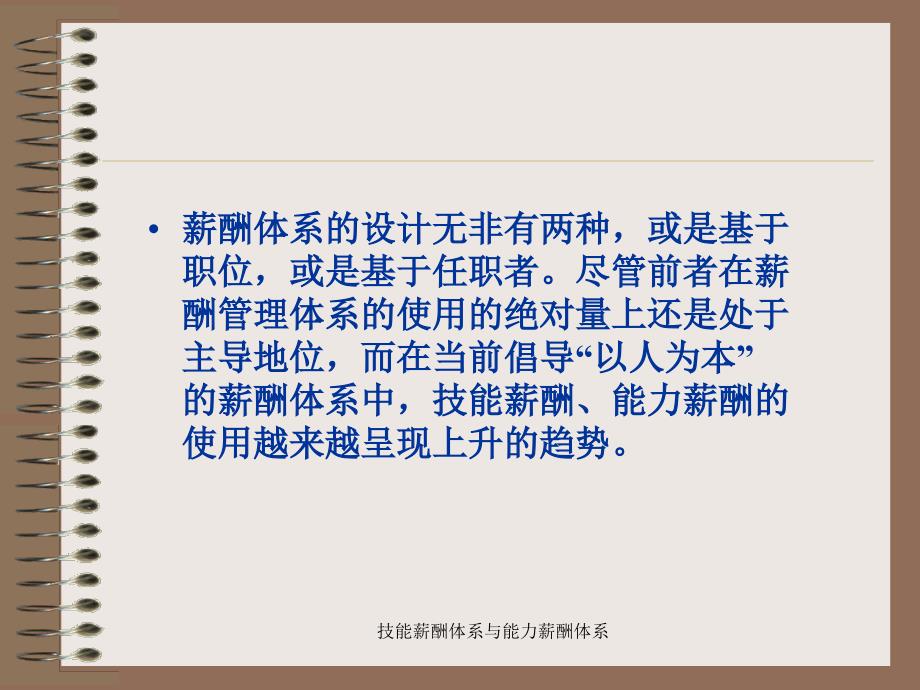 • 薪酬体系的设计无非有两种，或是基于职位，或是基于任职者。尽管前者在薪酬管理体系的使用的绝对量上还是处于主导地位，而在当前倡导“以人为本”的薪酬体系中，技能薪酬、能力薪酬的使用越来越呈现上升的趋势。

技能薪酬体系与能力薪酬体系